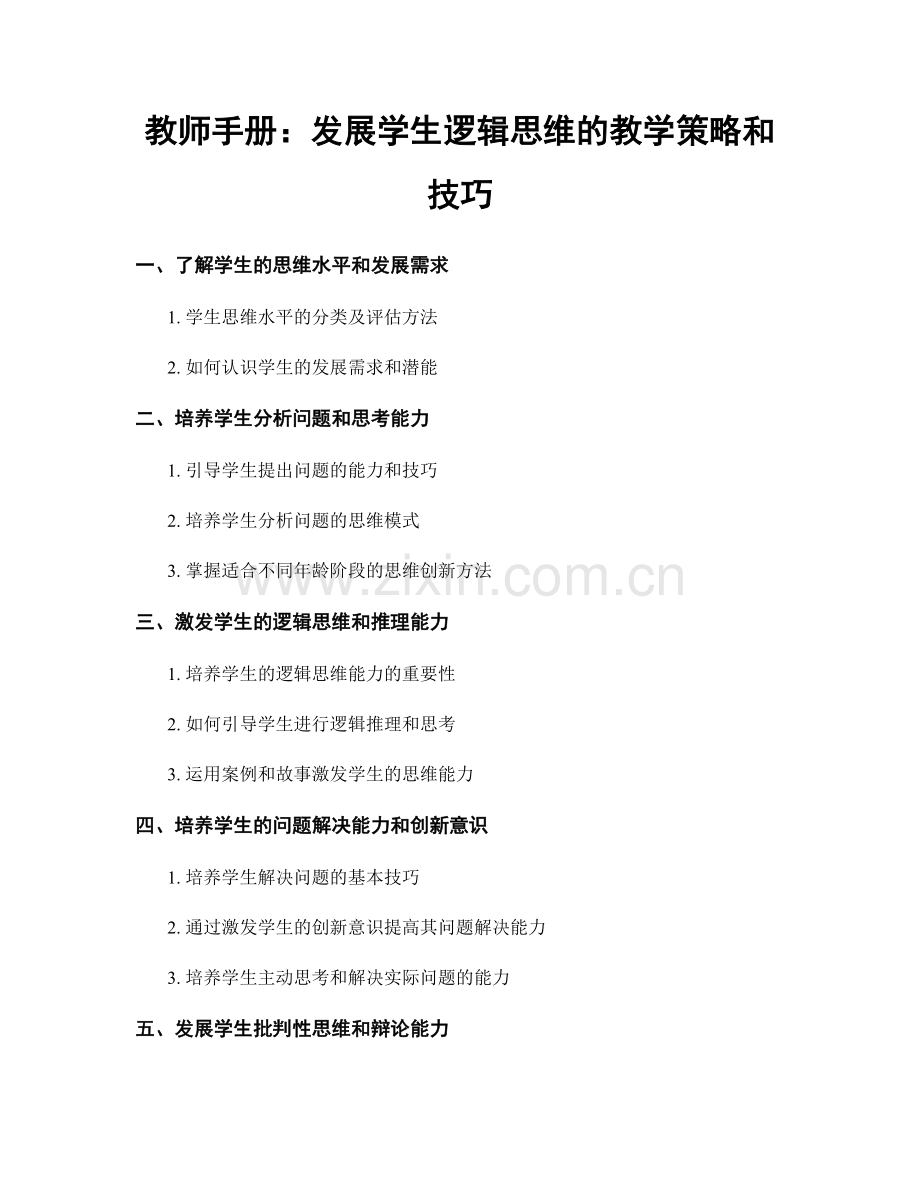 教师手册：发展学生逻辑思维的教学策略和技巧

一、了解学生的思维水平和发展需求

1.学生思维水平的分类及评估方法

2.如何认识学生的发展需求和潜能

二、培养学生分析问题和思考能力

1.引导学生提出问题的能力和技巧

2.培养学生分析问题的思维模式

3.掌握适合不同年龄阶段的思维创新方法

三、激发学生的逻辑思维和推理能力

1.培养学生的逻辑思维能力的重要性

2.如何引导学生进行逻辑推理和思考

3.运用案例和故事激发学生的思维能力

四、培养学生的问题解决能力和创新意识

1.培养学生解决问题的基本技巧

2.通过激发学生的创新意识提高其问题解决能力

3.培养学生主动思考和解决实际问题的能力

五、发展学生批判性思维和辩论能力

www.zixin.com.cn